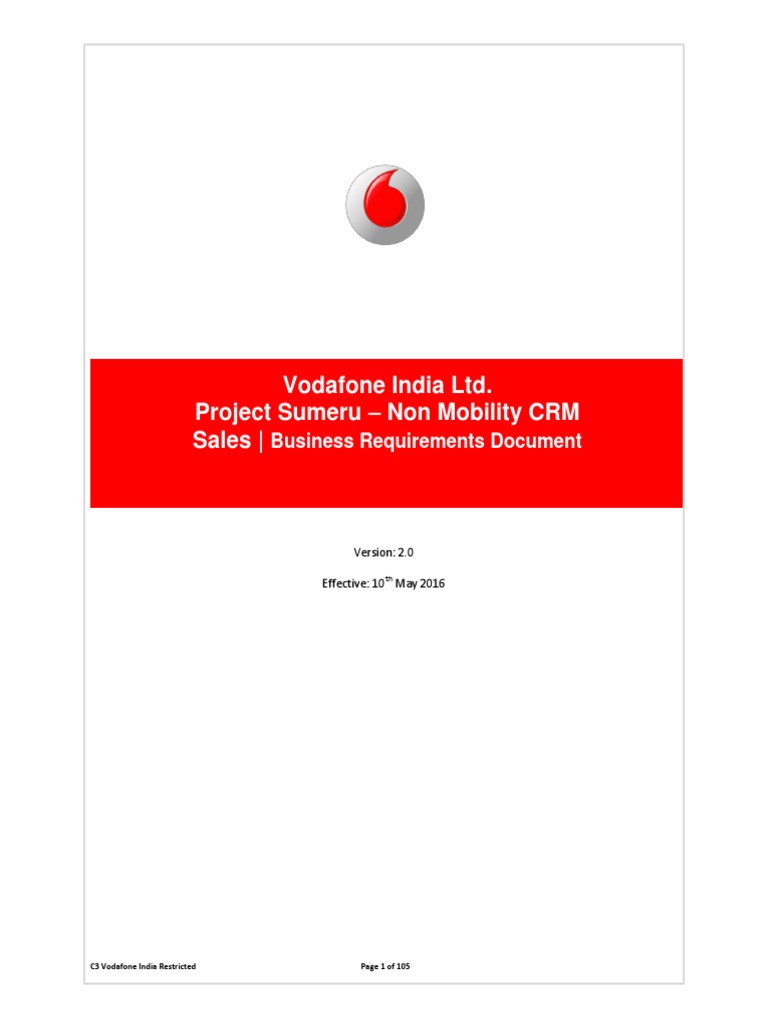 Vodafone India Ltd.
Project Sumeru – Non Mobility CRM
Sales | Business Requirements Document

Version: 2.0

Effective: 10$^{th}$ May 2016

C3 Vodafone India Restricted

Page 1 of 105